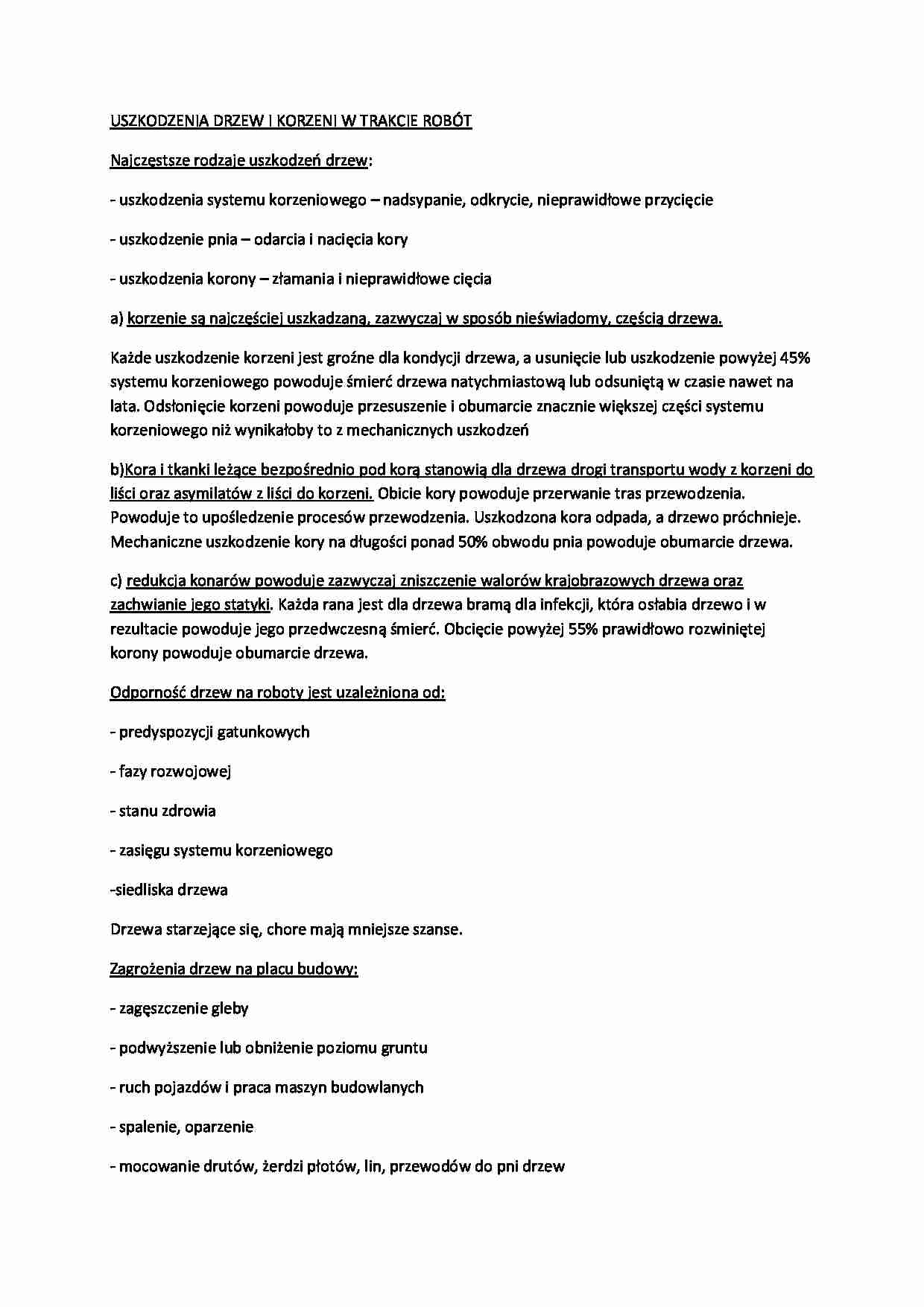 USZKODZENIA DRZEW I KORZENI W TRAKCIE ROBÓT

Najczęstsze rodzaje uszkodzeń drzew:

- uszkodzenia systemu korzeniowego – nadsypanie, odkrycie, nieprawidłowe przycięcie

- uszkodzenie pnia – odarcia i nacięcia kory

- uszkodzenia korony – złamania i nieprawidłowe cięcia

a) korzenie są najczęściej uszkadzaną, zazwyczaj w sposób nieświadomy, częścią drzewa.

Każde uszkodzenie korzeni jest groźne dla kondycji drzewa, a usunięcie lub uszkodzenie powyżej 45% systemu korzeniowego powoduje śmierć drzewa natychmiastową lub odsuniętą w czasie nawet na lata. Odsłonięcie korzeni powoduje przesuszenie i obumarcie znacznie większej części systemu korzeniowego niż wynikałoby to z mechanicznych uszkodzeń

b)Kora i tkanki leżące bezpośrednio pod korą stanowią dla drzewa drogi transportu wody z korzeni do liści oraz asymilatów z liści do korzeni. Obicie kory powoduje przerwanie tras przewodzenia. Powoduje to upośledzenie procesów przewodzenia. Uszkodzona kora odpada, a drzewo próchnieje. Mechaniczne uszkodzenie kory na długości ponad 50% obwodu pnia powoduje obumarcie drzewa.

c) redukcja konarów powoduje zazwyczaj zniszczenie walorów krajobrazowych drzewa oraz zachwianie jego statyki. Każda rana jest dla drzewa bramą dla infekcji, która osłabia drzewo i w rezultacie powoduje jego przedwczesną śmierć. Obcięcie powyżej 55% prawidłowo rozwiniętej korony powoduje obumarcie drzewa.

Odporność drzew na roboty jest uzależniona od:

- predyspozycji gatunkowych

- fazy rozwojowej

- stanu zdrowia

- zasięgu systemu korzeniowego

-siedliska drzewa

Drzewa starzejące się, chore mają mniejsze szanse.

Zagrożenia drzew na placu budowy:

- zagęszczenie gleby

- podwyższenie lub obniżenie poziomu gruntu

- ruch pojazdów i praca maszyn budowlanych

- spalenie, oparzenie

- mocowanie drutów, żerdzi płotów, lin, przewodów do pni drzew